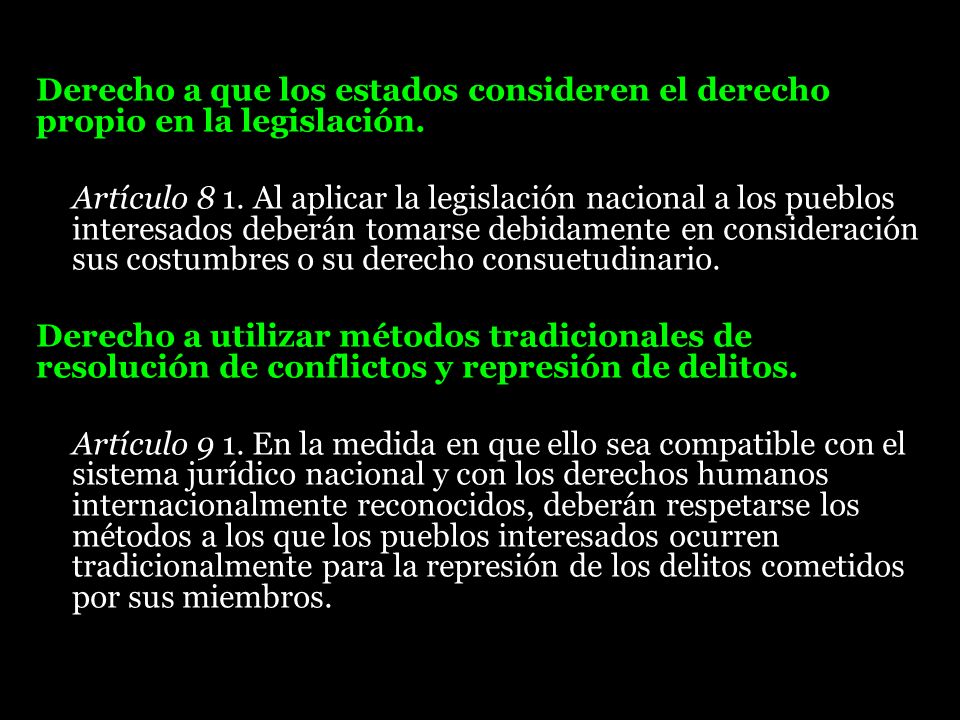 Derecho a que los estados consideren el derecho propio en la legislación.

Artículo 8 1. Al aplicar la legislación nacional a los pueblos interesados deberán tomarse debidamente en consideración sus costumbres o su derecho consuetudinario.

Derecho a utilizar métodos tradicionales de resolución de conflictos y represión de delitos.

Artículo 9 1. En la medida en que ello sea compatible con el sistema jurídico nacional y con los derechos humanos internacionalmente reconocidos, deberán respetarse los métodos a los que los pueblos interesados ocurren tradicionalmente para la represión de los delitos cometidos por sus miembros.